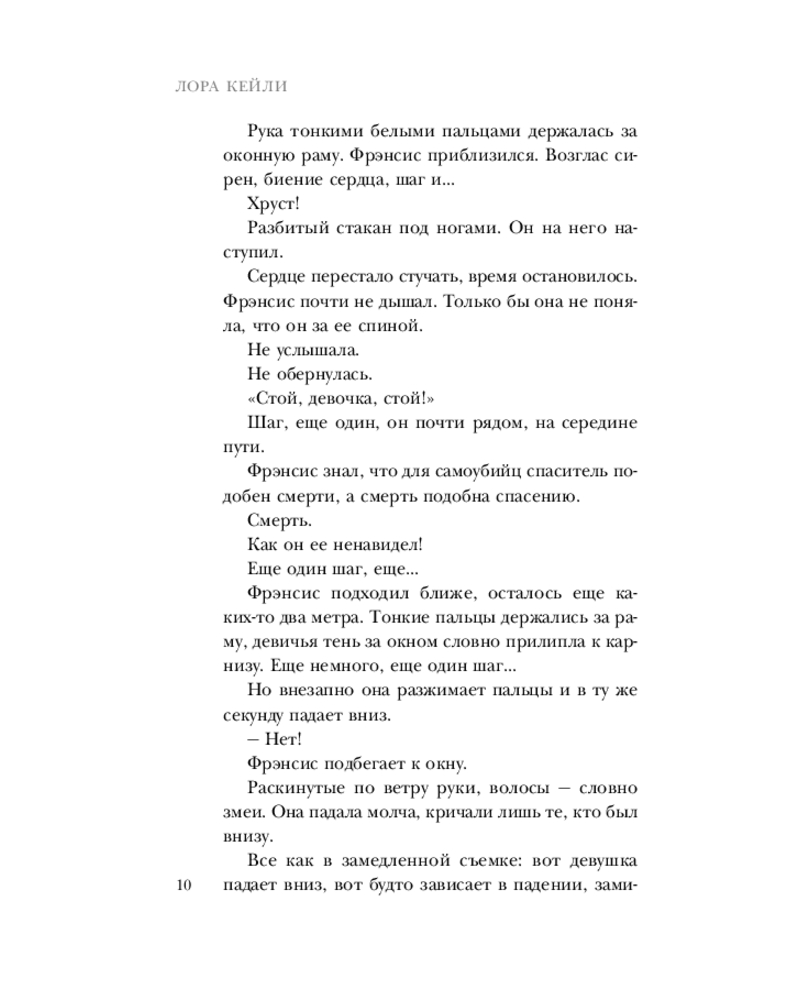 ЛОРА КЕЙЛИ

Рука тонкими белыми пальцами держалась за оконную раму. Фрэнсис приблизился. Возглас сирен, биение сердца, шаг и...

Хруст!

Разбитый стакан под ногами. Он на него наступил.

Сердце перестало стучать, время остановилось. Фрэнсис почти не дышал. Только бы она не поняла, что он за ее спиной.

Не услышала.

Не обернулась.

«Стой, девочка, стой!»

Шаг, еще один, он почти рядом, на середине пути.

Фрэнсис знал, что для самоубийц спаситель подобен смерти, а смерть подобна спасению.

Смерть.

Как он ее ненавидел!

Еще один шаг, еще...

Фрэнсис подходил ближе, осталось еще каких-то два метра. Тонкие пальцы держались за раму, девичья тень за окном словно прилипла к карнизу. Еще немного, еще один шаг...

Но внезапно она разжимает пальцы и в ту же секунду падает вниз.

– Нет!

Фрэнсис подбегает к окну.

Раскинутые по ветру руки, волосы – словно змеи. Она падала молча, кричали лишь те, кто был внизу.

Все как в замедленной съемке: вот девушка падает вниз, вот будто зависает в падении, зами-

10